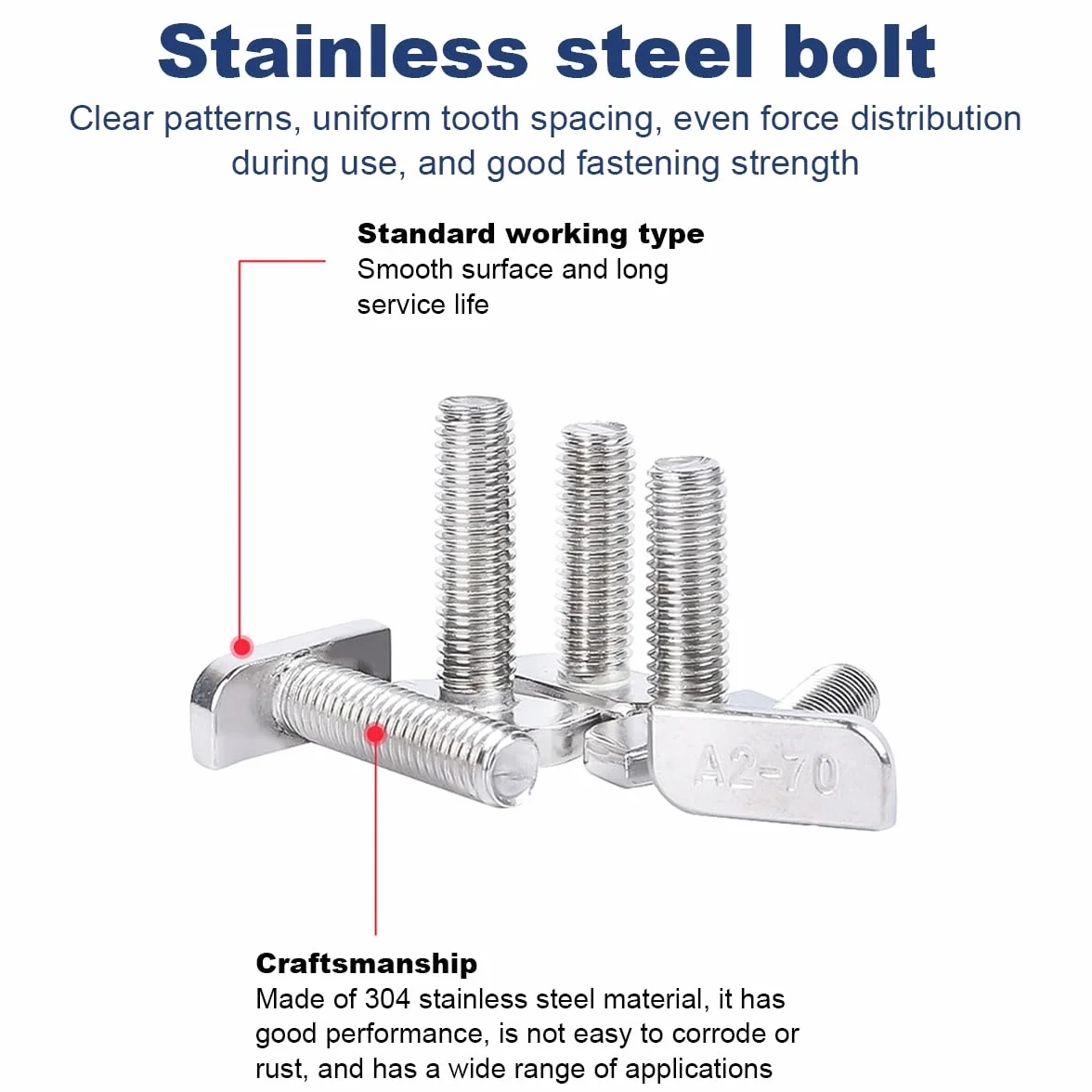 Stainless steel bolt

Clear patterns, uniform tooth spacing, even force distribution during use, and good fastening strength

Standard working type
Smooth surface and long service life

A2-70

Craftsmanship
Made of 304 stainless steel material, it has good performance, is not easy to corrode or rust, and has a wide range of applications